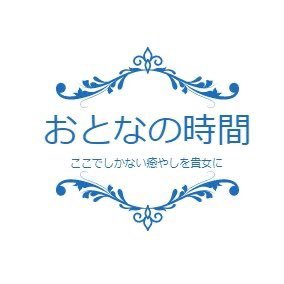 おとなの時間

ここでしかない癒やしを貴女に